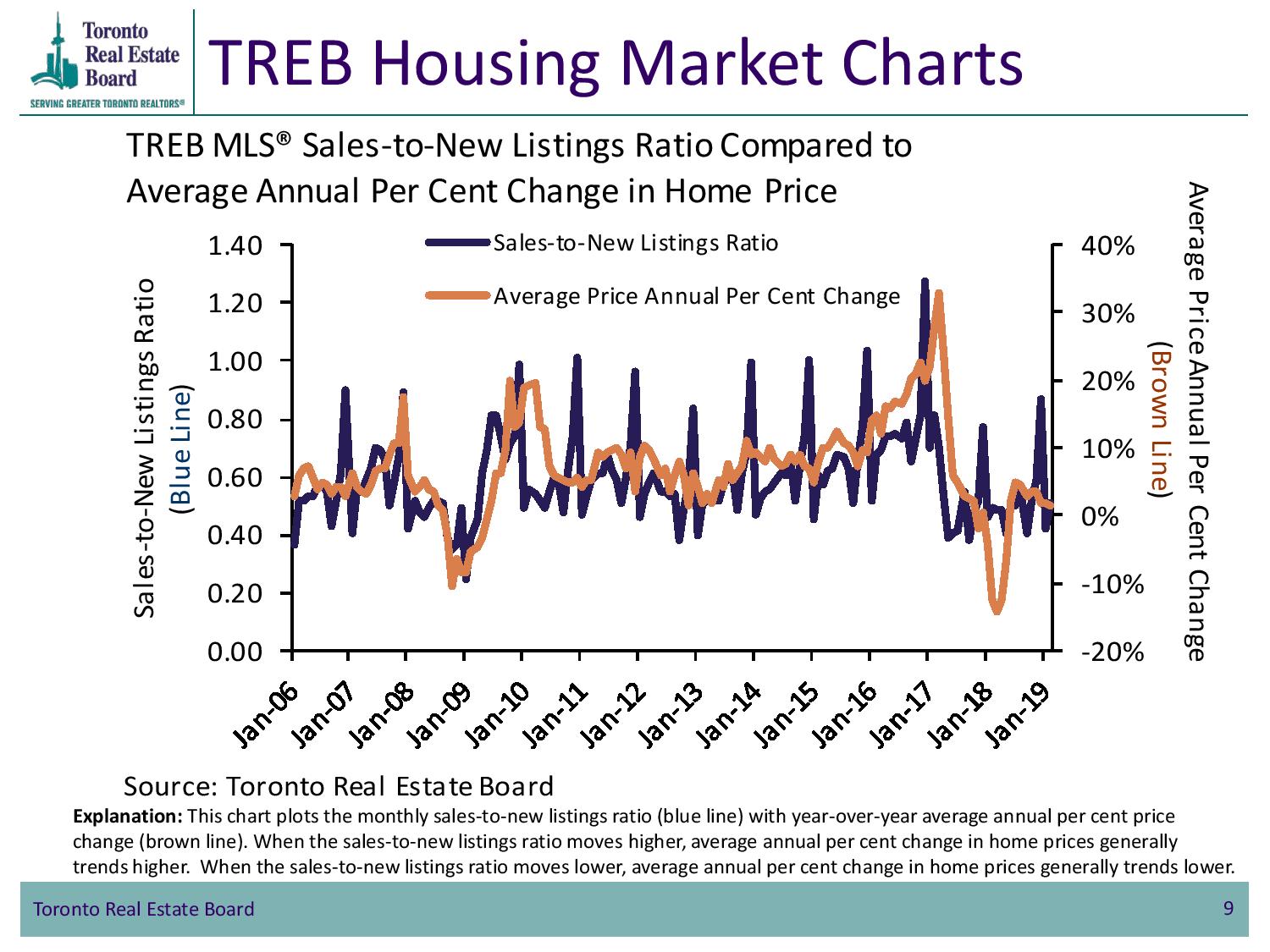 Toronto Real Estate Board
SERVING GREATER TORONTO REALTORS®

TREB Housing Market Charts

TREB MLS® Sales-to-New Listings Ratio Compared to Average Annual Per Cent Change in Home Price

Sales-to-New Listings Ratio
Average Price Annual Per Cent Change

Sales-to-New Listings Ratio (Blue Line)

1.40
1.20
1.00
0.80
0.60
0.40
0.20
0.00

40%
30%
20%
10%
0%
-10%
-20%

Average Price Annual Per Cent Change (Brown Line)

Jan-06
Jan-07
Jan-08
Jan-09
Jan-10
Jan-11
Jan-12
Jan-13
Jan-14
Jan-15
Jan-16
Jan-17
Jan-18
Jan-19

Source: Toronto Real Estate Board

Explanation: This chart plots the monthly sales-to-new listings ratio (blue line) with year-over-year average annual per cent price change (brown line). When the sales-to-new listings ratio moves higher, average annual per cent change in home prices generally trends higher. When the sales-to-new listings ratio moves lower, average annual per cent change in home prices generally trends lower.

Toronto Real Estate Board
9